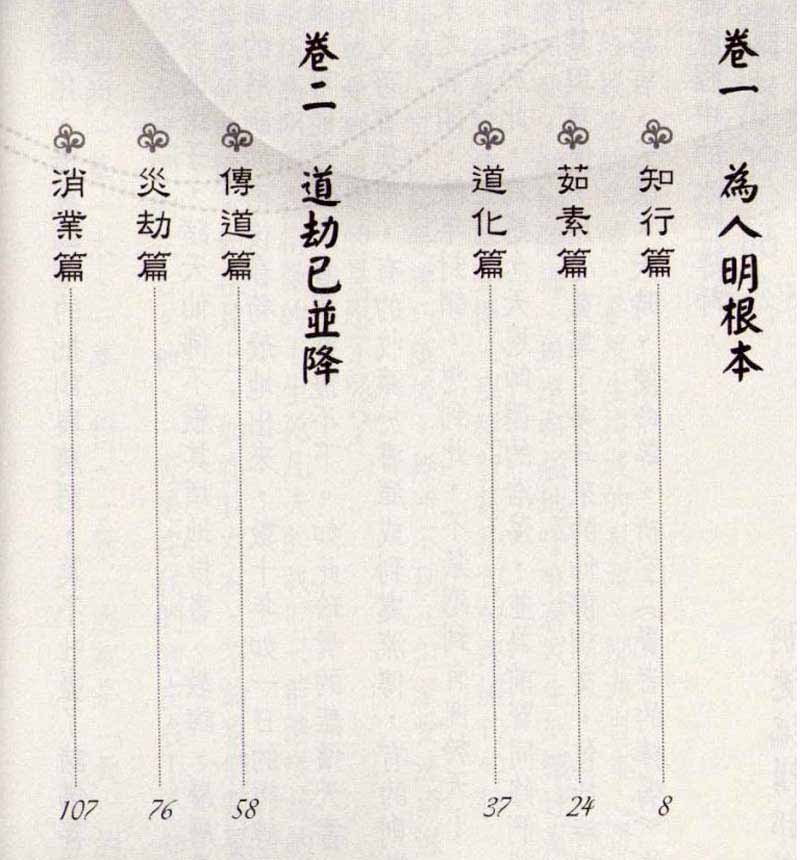 卷一 為人明根本

知行篇 8

茹素篇 24

道化篇 37

卷二 道劫已並降

傳道篇 58

災劫篇 76

消業篇 107